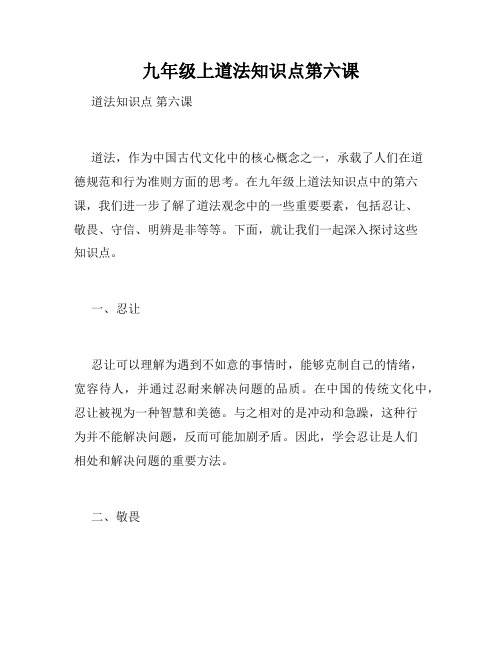 九年级上道法知识点第六课

道法知识点 第六课

道法，作为中国古代文化中的核心概念之一，承载了人们在道德规范和行为准则方面的思考。在九年级上道法知识点中的第六课，我们进一步了解了道法观念中的一些重要要素，包括忍让、敬畏、守信、明辨是非等等。下面，就让我们一起深入探讨这些知识点。

一、忍让

忍让可以理解为遇到不如意的事情时，能够克制自己的情绪，宽容待人，并通过忍耐来解决问题的品质。在中国的传统文化中，忍让被视为一种智慧和美德。与之相对的是冲动和急躁，这种行为并不能解决问题，反而可能加剧矛盾。因此，学会忍让是人们相处和解决问题的重要方法。

二、敬畏